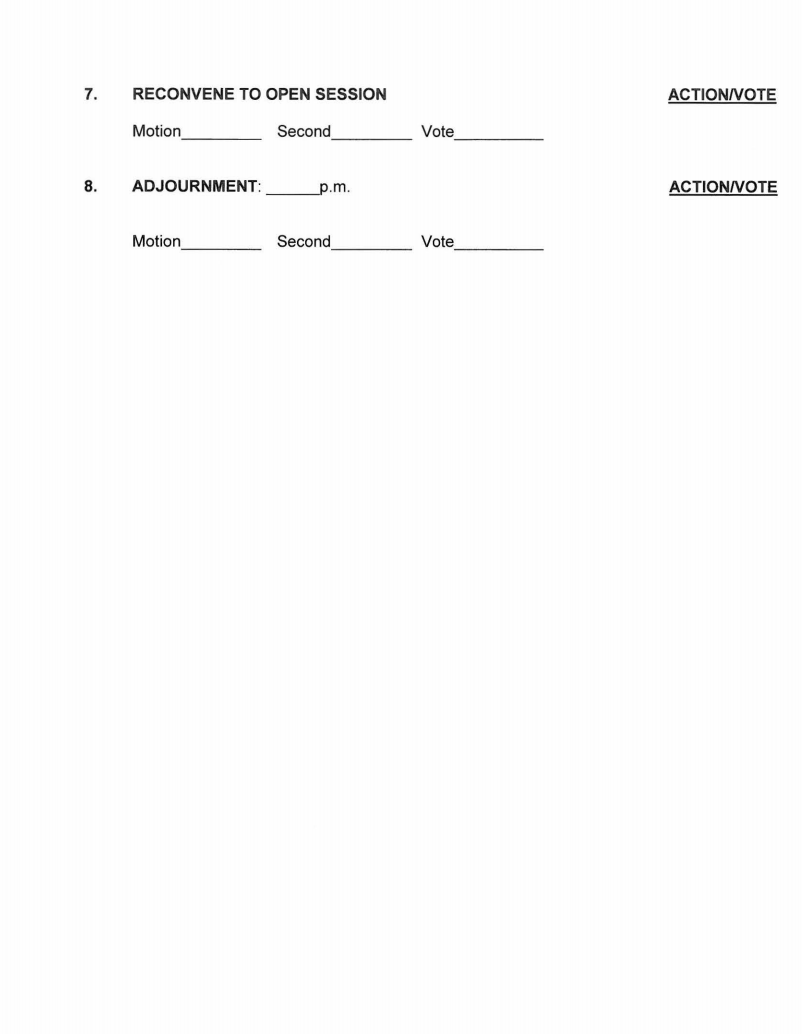 7. RECONVENE TO OPEN SESSION ACTION/VOTE

Motion_________ Second_________ Vote__________

8. ADJOURNMENT: ______p.m. ACTION/VOTE

Motion_________ Second_________ Vote__________